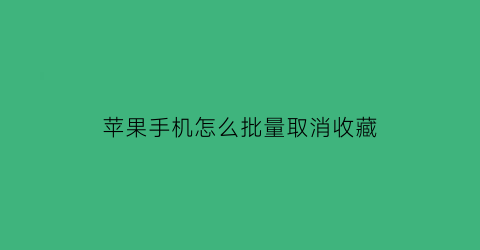 苹果手机怎么批量取消收藏